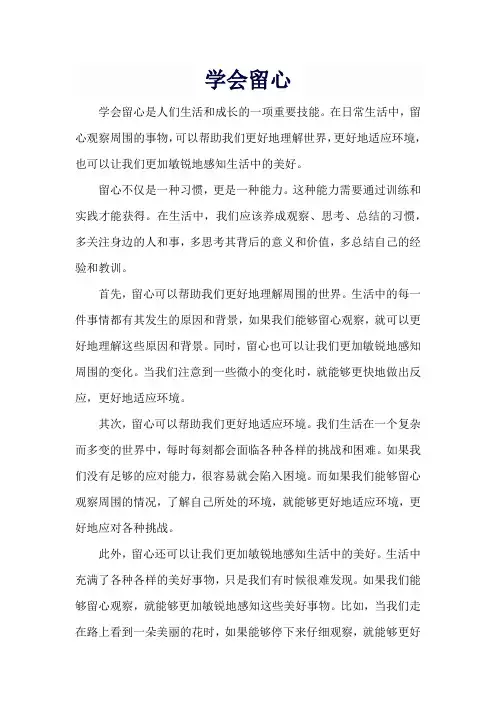 学会留心

学会留心是人们生活和成长的一项重要技能。在日常生活中，留心观察周围的事物，可以帮助我们更好地理解世界，更好地适应环境，也可以让我们更加敏锐地感知生活中的美好。

留心不仅是一种习惯，更是一种能力。这种能力需要通过训练和实践才能获得。在生活中，我们应该养成观察、思考、总结的习惯，多关注身边的人和事，多思考其背后的意义和价值，多总结自己的经验和教训。

首先，留心可以帮助我们更好地理解周围的世界。生活中的每一件事情都有其发生的原因和背景，如果我们能够留心观察，就可以更好地理解这些原因和背景。同时，留心也可以让我们更加敏锐地感知周围的变化。当我们注意到一些微小的变化时，就能够更快地做出反应，更好地适应环境。

其次，留心可以帮助我们更好地适应环境。我们生活在一个复杂而多变的世界中，每时每刻都会面临各种各样的挑战和困难。如果我们没有足够的应对能力，很容易就会陷入困境。而如果我们能够留心观察周围的情况，了解自己所处的环境，就能够更好地适应环境，更好地应对各种挑战。

此外，留心还可以让我们更加敏锐地感知生活中的美好。生活中充满了各种各样的美好事物，只是我们有时候很难发现。如果我们能够留心观察，就能够更加敏锐地感知这些美好事物。比如，当我们走在路上看到一朵美丽的花时，如果能够停下来仔细观察，就能够更好